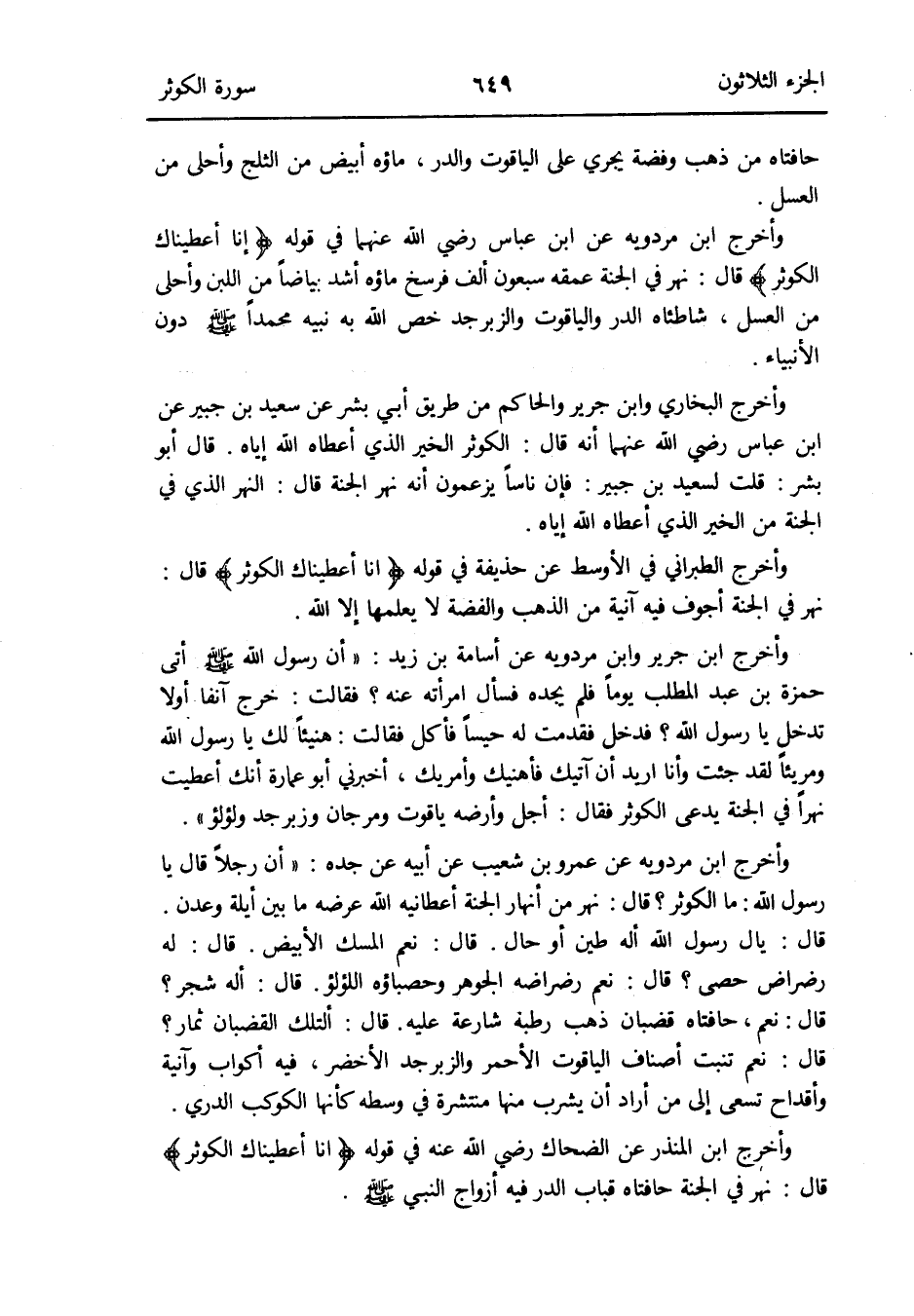 الجزء الثلاثون ٦٤٩ سورة الكوثر

حافتاه من ذهب وفضة يجري على الياقوت والدر ، ماؤه أبيض من الثلج وأحلى من العسل .

وأخرج ابن مردويه عن ابن عباس رضي الله عنهما في قوله ﴿ إنا أعطيناك الكوثر ﴾ قال : نهر في الجنة عمقه سبعون ألف فرسخ ماؤه أشد بياضاً من اللبن وأحلى من العسل ، شاطئاه الدر والياقوت والزبرجد خص الله به نبيه محمداً ﷺ دون الأنبياء .

وأخرج البخاري وابن جرير والحاكم من طريق أبي بشر عن سعيد بن جبير عن ابن عباس رضي الله عنهما أنه قال : الكوثر الخير الذي أعطاه الله إياه . قال أبو بشر : قلت لسعيد بن جبير : فإن ناساً يزعمون أنه نهر الجنة قال : النهر الذي في الجنة من الخير الذي أعطاه الله إياه .

وأخرج الطبراني في الأوسط عن حذيفة في قوله ﴿ انا أعطيناك الكوثر ﴾ قال : نهر في الجنة أجوف فيه آنية من الذهب والفضة لا يعلمها إلا الله .

وأخرج ابن جرير وابن مردويه عن أسامة بن زيد : « أن رسول الله ﷺ أتى حمزة بن عبد المطلب يوماً فلم يجده فسأل امرأته عنه ؟ فقالت : خرج آنفا أولا تدخل يا رسول الله ؟ فدخل فقدمت له حيساً فأكل فقالت : هنيئاً لك يا رسول الله ومريئاً لقد جئت وأنا اريد أن آتيك فأهنيك وأمريك ، أخبرني أبو عمارة أنك أعطيت نهراً في الجنة يدعى الكوثر فقال : أجل وأرضه ياقوت ومرجان وزبرجد ولؤلؤ » .

وأخرج ابن مردويه عن عمرو بن شعيب عن أبيه عن جده : « أن رجلاً قال يا رسول الله : ما الكوثر ؟ قال : نهر من أنهار الجنة أعطانيه الله عرضه ما بين أيلة وعدن . قال : يال رسول الله أله طين أو حال . قال : نعم المسك الأبيض . قال : له رضراض حصى ؟ قال : نعم رضراضه الجوهر وحصباؤه اللؤلؤ . قال : أله شجر ؟ قال : نعم ، حافتاه قضبان ذهب رطبة شارعة عليه . قال : ألتلك القضبان ثمار ؟ قال : نعم تنبت أصناف الياقوت الأحمر والزبرجد الأخضر ، فيه أكواب وآنية وأقداح تسعى إلى من أراد أن يشرب منها منتشرة في وسطه كأنها الكوكب الدري .

وأخرج ابن المنذر عن الضحاك رضي الله عنه في قوله ﴿ انا أعطيناك الكوثر ﴾ قال : نهر في الجنة حافتاه قباب الدر فيه أزواج النبي ﷺ .